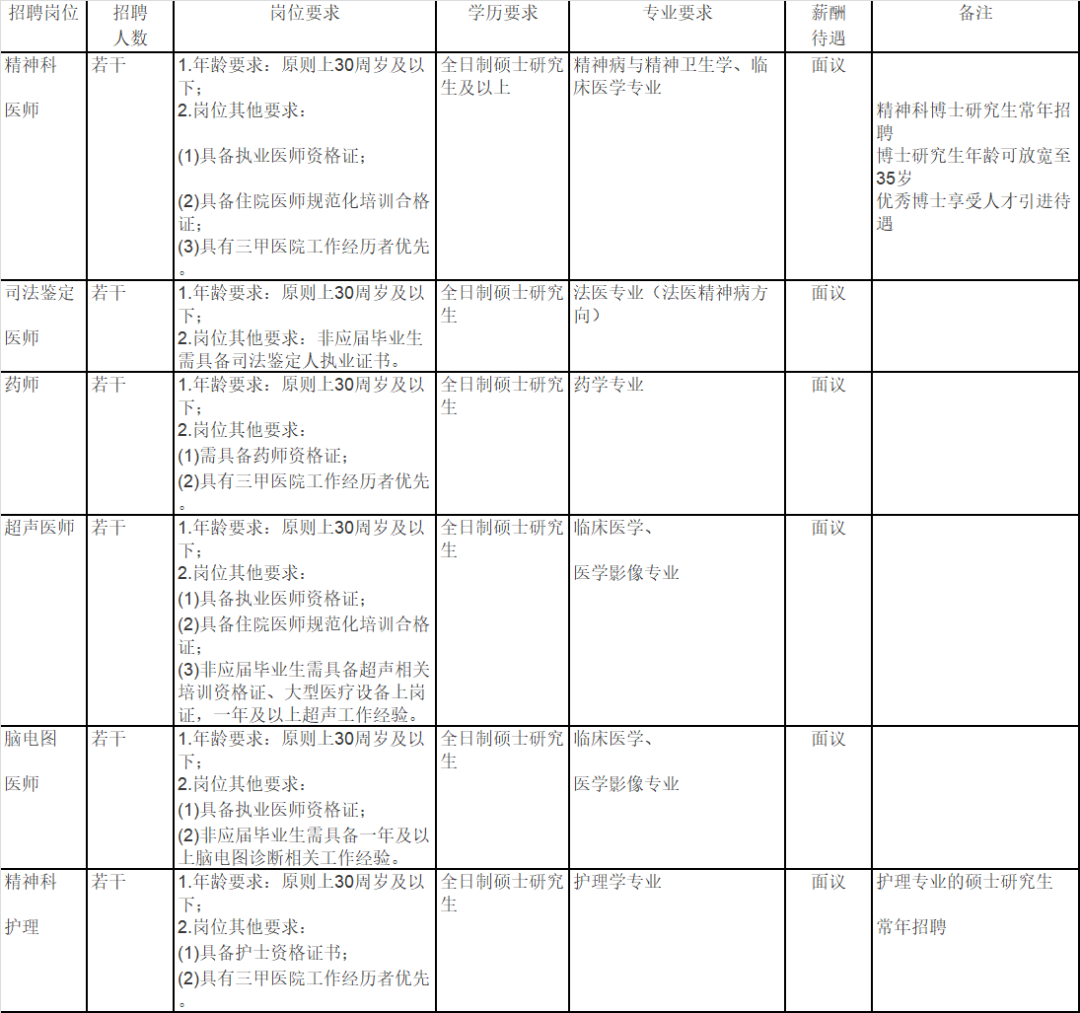 | 招聘岗位 | 招聘人数 | 岗位要求 | 学历要求 | 专业要求 | 薪酬待遇 | 备注 |
|---|---|---|---|---|---|---|
| 精神科医师 | 若干 | 1.年龄要求：原则上30周岁及以下；2.岗位其他要求：(1)具备执业医师资格证；(2)具备住院医师规范化培训合格证；(3)具有三甲医院工作经历者优先。 | 全日制硕士研究生及以上 | 精神病与精神卫生学、临床医学专业 | 面议 | 精神科博士研究生常年招聘 博士研究生年龄可放宽至35岁 优秀博士享受人才引进待遇 |
| 司法鉴定医师 | 若干 | 1.年龄要求：原则上30周岁及以下；2.岗位其他要求：非应届毕业生需具备司法鉴定人执业证书。 | 全日制硕士研究生 | 法医专业（法医精神病方向） | 面议 | |
| 药师 | 若干 | 1.年龄要求：原则上30周岁及以下；2.岗位其他要求：(1)需具备药师资格证；(2)具有三甲医院工作经历者优先。 | 全日制硕士研究生 | 药学专业 | 面议 | |
| 超声医师 | 若干 | 1.年龄要求：原则上30周岁及以下；2.岗位其他要求：(1)具备执业医师资格证；(2)具备住院医师规范化培训合格证；(3)非应届毕业生需具备超声相关培训资格证、大型医疗设备上岗证，一年及以上超声工作经验。 | 全日制硕士研究生 | 临床医学、医学影像专业 | 面议 | |
| 脑电图医师 | 若干 | 1.年龄要求：原则上30周岁及以下；2.岗位其他要求：(1)具备执业医师资格证；(2)非应届毕业生需具备一年及以上脑电图诊断相关工作经验。 | 全日制硕士研究生 | 临床医学、医学影像专业 | 面议 | |
| 精神科护理 | 若干 | 1.年龄要求：原则上30周岁及以下；2.岗位其他要求：(1)具备护士资格证书；(2)具有三甲医院工作经历者优先。 | 全日制硕士研究生 | 护理学专业 | 面议 | 护理专业的硕士研究生常年招聘 |